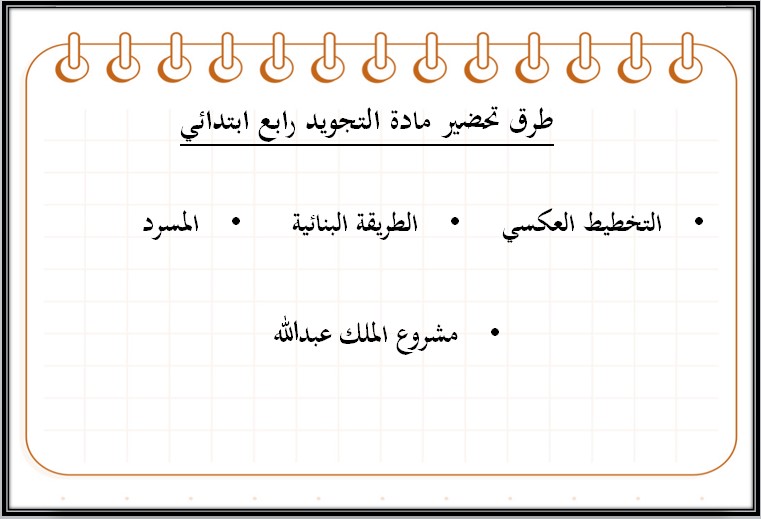 طرق تحضير مادة التجويد رابع ابتدائي

• التخطيط العكسي
• الطريقة البنائية
• المسرد

• مشروع الملك عبدالله